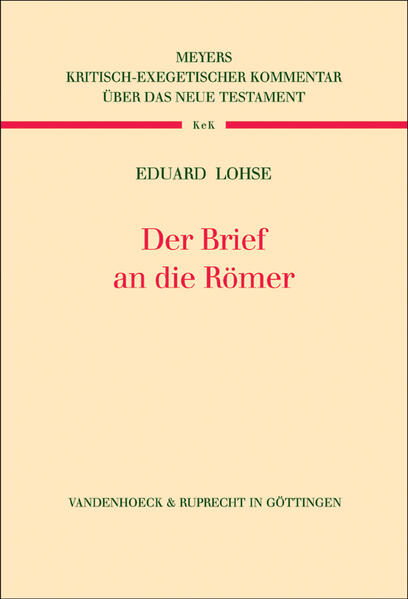 MEYERS
KRITISCH-EXEGETISCHER KOMMENTAR
ÜBER DAS NEUE TESTAMENT

KeK

EDUARD LOHSE

Der Brief
an die Römer

VANDENHOECK & RUPRECHT IN GÖTTINGEN